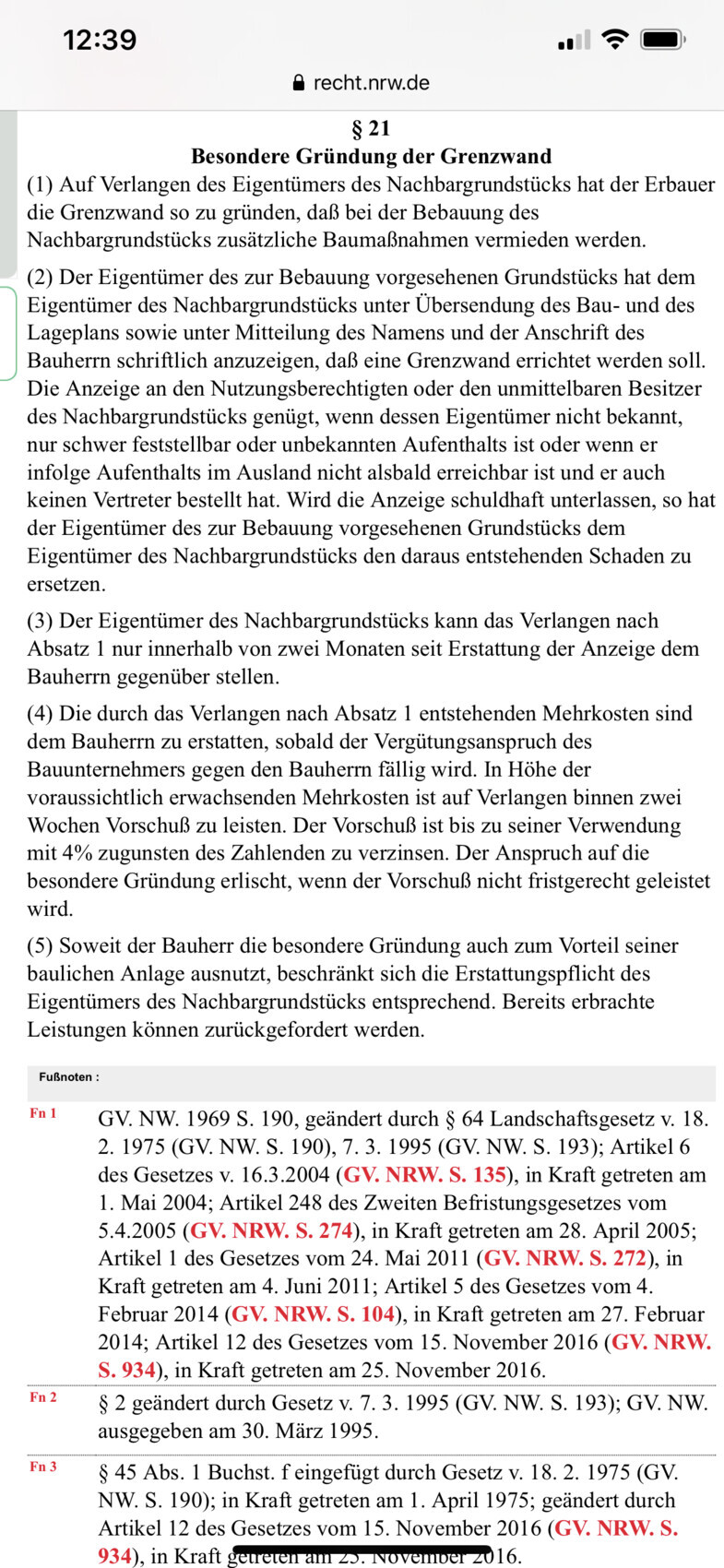 12:39

recht.nrw.de

§ 21
Besondere Gründung der Grenzwand

(1) Auf Verlangen des Eigentümers des Nachbargrundstücks hat der Erbauer die Grenzwand so zu gründen, daß bei der Bebauung des Nachbargrundstücks zusätzliche Baumaßnahmen vermieden werden.

(2) Der Eigentümer des zur Bebauung vorgesehenen Grundstücks hat dem Eigentümer des Nachbargrundstücks unter Übersendung des Bau- und des Lageplans sowie unter Mitteilung des Namens und der Anschrift des Bauherrn schriftlich anzuzeigen, daß eine Grenzwand errichtet werden soll. Die Anzeige an den Nutzungsberechtigten oder den unmittelbaren Besitzer des Nachbargrundstücks genügt, wenn dessen Eigentümer nicht bekannt, nur schwer feststellbar oder unbekannten Aufenthalts ist oder wenn er infolge Aufenthalts im Ausland nicht alsbald erreichbar ist und er auch keinen Vertreter bestellt hat. Wird die Anzeige schuldhaft unterlassen, so hat der Eigentümer des zur Bebauung vorgesehenen Grundstücks dem Eigentümer des Nachbargrundstücks den daraus entstehenden Schaden zu ersetzen.

(3) Der Eigentümer des Nachbargrundstücks kann das Verlangen nach Absatz 1 nur innerhalb von zwei Monaten seit Erstattung der Anzeige dem Bauherrn gegenüber stellen.

(4) Die durch das Verlangen nach Absatz 1 entstehenden Mehrkosten sind dem Bauherrn zu erstatten, sobald der Vergütungsanspruch des Bauunternehmers gegen den Bauherrn fällig wird. In Höhe der voraussichtlich erwachsenden Mehrkosten ist auf Verlangen binnen zwei Wochen Vorschuß zu leisten. Der Vorschuß ist bis zu seiner Verwendung mit 4% zugunsten des Zahlenden zu verzinsen. Der Anspruch auf die besondere Gründung erlischt, wenn der Vorschuß nicht fristgerecht geleistet wird.

(5) Soweit der Bauherr die besondere Gründung auch zum Vorteil seiner baulichen Anlage ausnutzt, beschränkt sich die Erstattungspflicht des Eigentümers des Nachbargrundstücks entsprechend. Bereits erbrachte Leistungen können zurückgefordert werden.

Fußnoten :

Fn 1 GV. NW. 1969 S. 190, geändert durch § 64 Landschaftsgesetz v. 18. 2. 1975 (GV. NW. S. 190), 7. 3. 1995 (GV. NW. S. 193); Artikel 6 des Gesetzes v. 16.3.2004 (GV. NRW. S. 135), in Kraft getreten am 1. Mai 2004; Artikel 248 des Zweiten Befristungsgesetzes vom 5.4.2005 (GV. NRW. S. 274), in Kraft getreten am 28. April 2005; Artikel 1 des Gesetzes vom 24. Mai 2011 (GV. NRW. S. 272), in Kraft getreten am 4. Juni 2011; Artikel 5 des Gesetzes vom 4. Februar 2014 (GV. NRW. S. 104), in Kraft getreten am 27. Februar 2014; Artikel 12 des Gesetzes vom 15. November 2016 (GV. NRW. S. 934), in Kraft getreten am 25. November 2016.

Fn 2 § 2 geändert durch Gesetz v. 7. 3. 1995 (GV. NW. S. 193); GV. NW. ausgegeben am 30. März 1995.

Fn 3 § 45 Abs. 1 Buchst. f eingefügt durch Gesetz v. 18. 2. 1975 (GV. NW. S. 190); in Kraft getreten am 1. April 1975; geändert durch Artikel 12 des Gesetzes vom 15. November 2016 (GV. NRW. S. 934), in Kraft getreten am 25. November 2016.